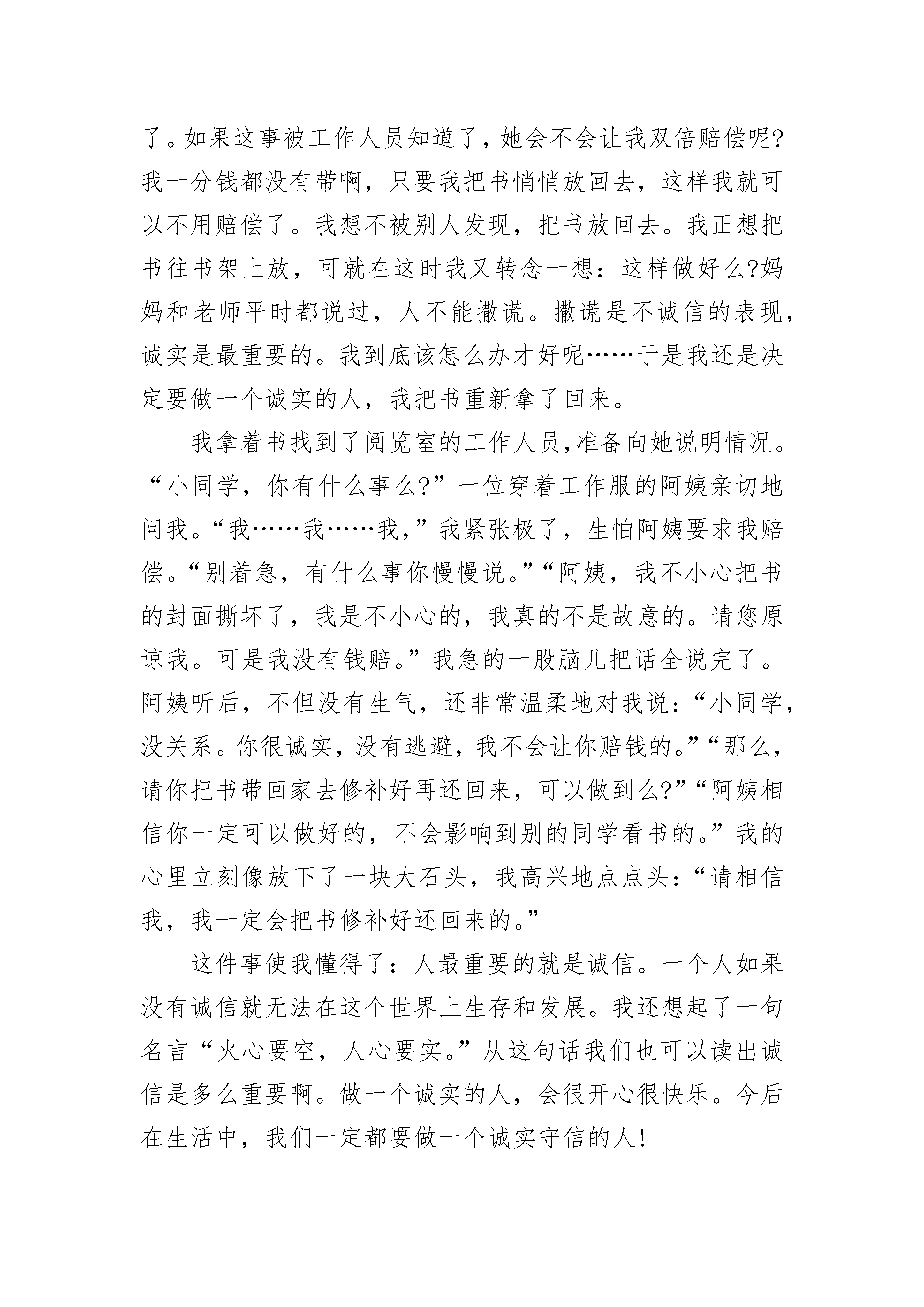 了。如果这事被工作人员知道了，她会不会让我双倍赔偿呢?我一分钱都没有带啊，只要我把书悄悄放回去，这样我就可以不用赔偿了。我想不被别人发现，把书放回去。我正想把书往书架上放，可就在这时我又转念一想：这样做好么?妈妈和老师平时都说过，人不能撒谎。撒谎是不诚信的表现，诚实是最重要的。我到底该怎么办才好呢……于是我还是决定要做一个诚实的人，我把书重新拿了回来。

我拿着书找到了阅览室的工作人员,准备向她说明情况。“小同学，你有什么事么?”一位穿着工作服的阿姨亲切地问我。“我……我……我，”我紧张极了，生怕阿姨要求我赔偿。“别着急，有什么事你慢慢说。”“阿姨，我不小心把书的封面撕坏了，我是不小心的，我真的不是故意的。请您原谅我。可是我没有钱赔。”我急的一股脑儿把话全说完了。阿姨听后，不但没有生气，还非常温柔地对我说：“小同学，没关系。你很诚实，没有逃避，我不会让你赔钱的。”“那么，请你把书带回家去修补好再还回来，可以做到么?”“阿姨相信你一定可以做好的，不会影响到别的同学看书的。”我的心里立刻像放下了一块大石头，我高兴地点点头：“请相信我，我一定会把书修补好还回来的。”

这件事使我懂得了：人最重要的就是诚信。一个人如果没有诚信就无法在这个世界上生存和发展。我还想起了一句名言“火心要空，人心要实。”从这句话我们也可以读出诚信是多么重要啊。做一个诚实的人，会很开心很快乐。今后在生活中，我们一定都要做一个诚实守信的人!